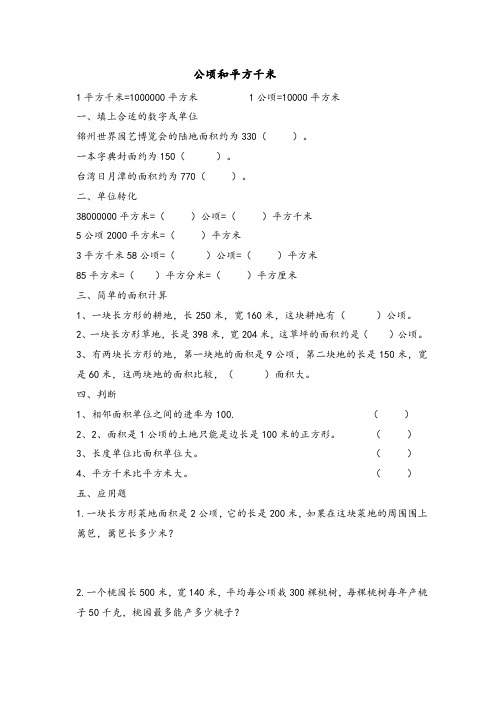 公顷和平方千米

1 平方千米=1000000 平方米　　　　1 公顷=10000 平方米

一、填上合适的数字或单位

锦州世界园艺博览会的陆地面积约为 330（　　）。

一本字典封面约为 150（　　）。

台湾日月潭的面积约为 770（　　）。

二、单位转化

38000000 平方米=（　　）公顷=（　　）平方千米

5 公顷 2000 平方米=（　　）平方米

3 平方千米 58 公顷=（　　）公顷=（　　）平方米

85 平方米=（　　）平方分米=（　　）平方厘米

三、简单的面积计算

1、一块长方形的耕地，长 250 米，宽 160 米，这块耕地有（　　）公顷。

2、一块长方形草地，长是 398 米，宽 204 米，这草坪的面积约是（　　）公顷。

3、有两块长方形的地，第一块地的面积是 9 公顷，第二块地的长是 150 米，宽是 60 米，这两块地的面积比较，（　　）面积大。

四、判断

1、相邻面积单位之间的进率为 100.　　（　　）

2、2、面积是 1 公顷的土地只能是边长是 100 米的正方形。　　（　　）

3、长度单位比面积单位大。　　（　　）

4、平方千米比平方米大。　　（　　）

五、应用题

1.一块长方形菜地面积是 2 公顷，它的长是 200 米，如果在这块菜地的周围围上篱笆，篱笆长多少米？

2.一个桃园长 500 米，宽 140 米，平均每公顷栽 300 棵桃树，每棵桃树每年产桃子 50 千克，桃园最多能产多少桃子？